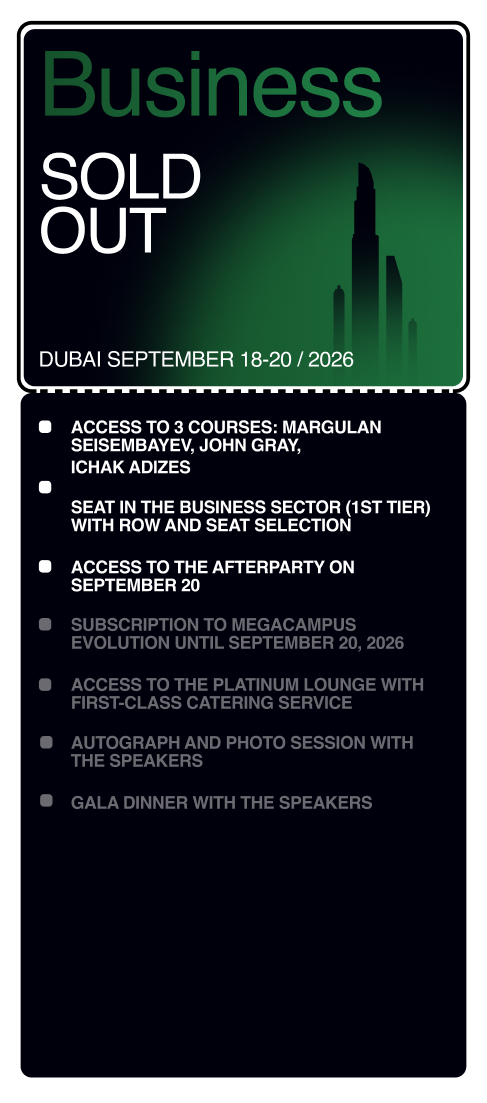 Business

SOLD OUT

DUBAI SEPTEMBER 18-20 / 2026

ACCESS TO 3 COURSES: MARGULAN SEISEMBAYEV, JOHN GRAY, ICHAK ADIZES

SEAT IN THE BUSINESS SECTOR (1ST TIER) WITH ROW AND SEAT SELECTION

ACCESS TO THE AFTERPARTY ON SEPTEMBER 20

SUBSCRIPTION TO MEGACAMPUS EVOLUTION UNTIL SEPTEMBER 20, 2026

ACCESS TO THE PLATINUM LOUNGE WITH FIRST-CLASS CATERING SERVICE

AUTOGRAPH AND PHOTO SESSION WITH THE SPEAKERS

GALA DINNER WITH THE SPEAKERS